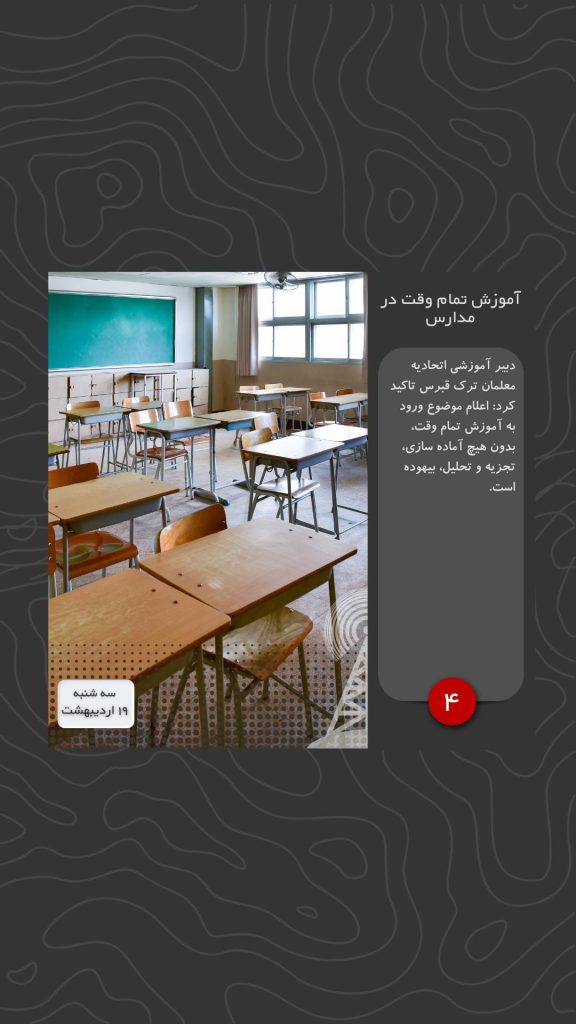 آموزش تمام وقت در مدارس

دبیر آموزشی اتحادیه معلمان ترک قبرس تاکید کرد: اعلام موضوع ورود به آموزش تمام وقت، بدون هیچ آماده سازی، تجزیه و تحلیل، بیهوده است.

۴

سه شنبه
۱۹ اردیبهشت